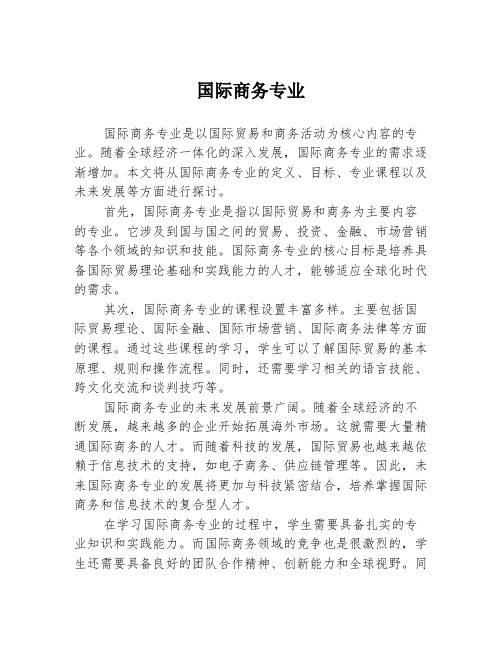 国际商务专业

国际商务专业是以国际贸易和商务活动为核心内容的专业。随着全球经济一体化的深入发展，国际商务专业的需求逐渐增加。本文将从国际商务专业的定义、目标、专业课程以及未来发展等方面进行探讨。

首先，国际商务专业是指以国际贸易和商务为主要内容的专业。它涉及到国与国之间的贸易、投资、金融、市场营销等各个领域的知识和技能。国际商务专业的核心目标是培养具备国际贸易理论基础和实践能力的人才，能够适应全球化时代的需求。

其次，国际商务专业的课程设置丰富多样。主要包括国际贸易理论、国际金融、国际市场营销、国际商务法律等方面的课程。通过这些课程的学习，学生可以了解国际贸易的基本原理、规则和操作流程。同时，还需要学习相关的语言技能、跨文化交流和谈判技巧等。

国际商务专业的未来发展前景广阔。随着全球经济的不断发展，越来越多的企业开始拓展海外市场。这就需要大量精通国际商务的人才。而随着科技的发展，国际贸易也越来越依赖于信息技术的支持，如电子商务、供应链管理等。因此，未来国际商务专业的发展将更加与科技紧密结合，培养掌握国际商务和信息技术的复合型人才。

在学习国际商务专业的过程中，学生需要具备扎实的专业知识和实践能力。而国际商务领域的竞争也是很激烈的，学生还需要具备良好的团队合作精神、创新能力和全球视野。同